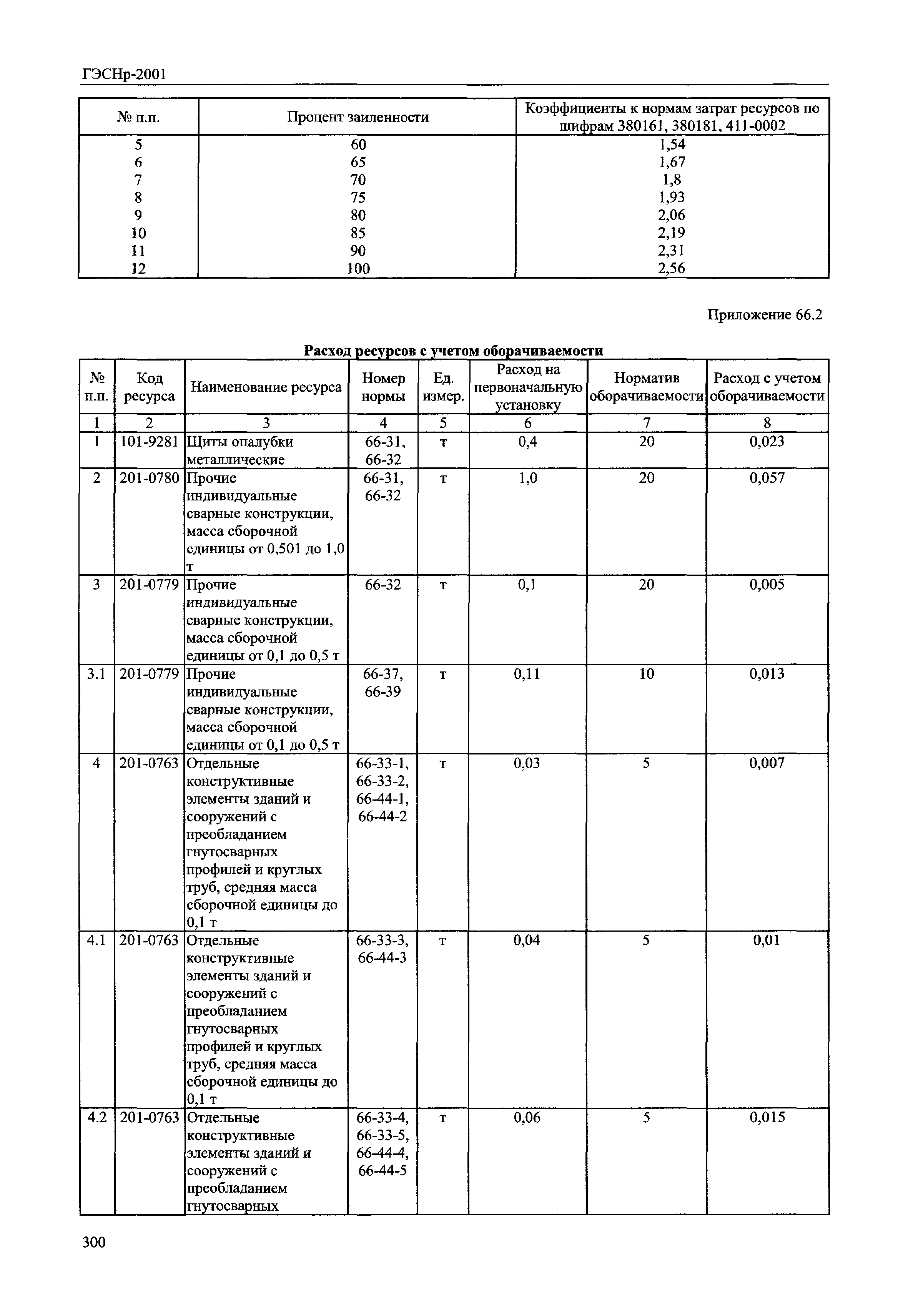 ГЭСНр-2001

| № п.п. | Процент заиленности | Коэффициенты к нормам затрат ресурсов по шифрам 380161, 380181, 411-0002 |
|---|---|---|
| 5 | 60 | 1,54 |
| 6 | 65 | 1,67 |
| 7 | 70 | 1,8 |
| 8 | 75 | 1,93 |
| 9 | 80 | 2,06 |
| 10 | 85 | 2,19 |
| 11 | 90 | 2,31 |
| 12 | 100 | 2,56 |

Приложение 66.2

Расход ресурсов с учетом оборачиваемости

| № п.п. | Код ресурса | Наименование ресурса | Номер нормы | Ед. измер. | Расход на первоначальную установку | Норматив оборачиваемости | Расход с учетом оборачиваемости |
|---|---|---|---|---|---|---|---|
| 1 | 2 | 3 | 4 | 5 | 6 | 7 | 8 |
| 1 | 101-9281 | Щиты опалубки металлические | 66-31, 66-32 | т | 0,4 | 20 | 0,023 |
| 2 | 201-0780 | Прочие индивидуальные сварные конструкции, масса сборочной единицы от 0,501 до 1,0 т | 66-31, 66-32 | т | 1,0 | 20 | 0,057 |
| 3 | 201-0779 | Прочие индивидуальные сварные конструкции, масса сборочной единицы от 0,1 до 0,5 т | 66-32 | т | 0,1 | 20 | 0,005 |
| 3.1 | 201-0779 | Прочие индивидуальные сварные конструкции, масса сборочной единицы от 0,1 до 0,5 т | 66-37, 66-39 | т | 0,11 | 10 | 0,013 |
| 4 | 201-0763 | Отдельные конструктивные элементы зданий и сооружений с преобладанием гнутосварных профилей и круглых труб, средняя масса сборочной единицы до 0,1 т | 66-33-1, 66-33-2, 66-44-1, 66-44-2 | т | 0,03 | 5 | 0,007 |
| 4.1 | 201-0763 | Отдельные конструктивные элементы зданий и сооружений с преобладанием гнутосварных профилей и круглых труб, средняя масса сборочной единицы до 0,1 т | 66-33-3, 66-44-3 | т | 0,04 | 5 | 0,01 |
| 4.2 | 201-0763 | Отдельные конструктивные элементы зданий и сооружений с преобладанием гнутосварных | 66-33-4, 66-33-5, 66-44-4, 66-44-5 | т | 0,06 | 5 | 0,015 |

300